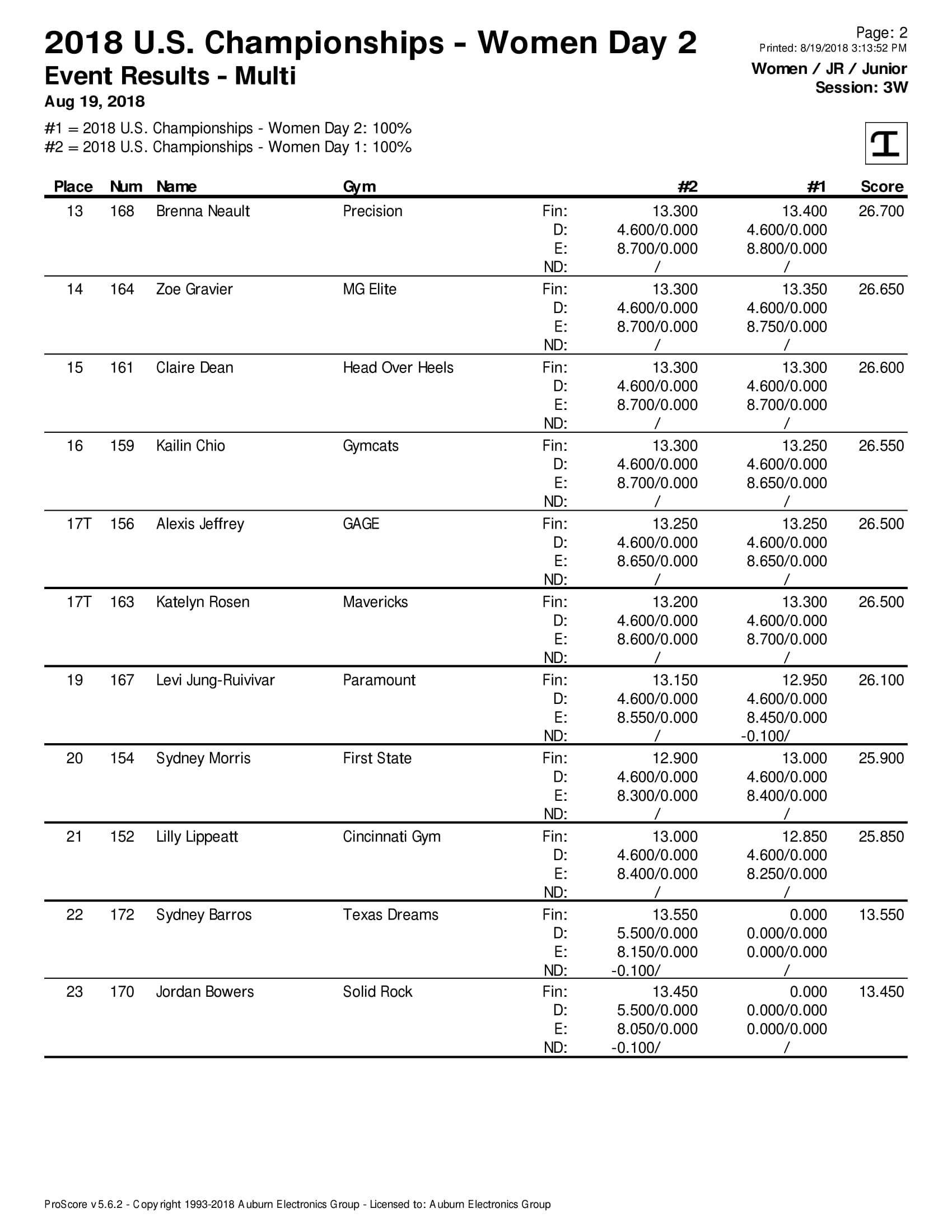 2018 U.S. Championships - Women Day 2
Event Results - Multi
Aug 19, 2018

Page: 2
Printed: 8/19/2018 3:13:52 PM
Women / JR / Junior
Session: 3W

#1 = 2018 U.S. Championships - Women Day 2: 100%
#2 = 2018 U.S. Championships - Women Day 1: 100%

| Place | Num | Name | Gym | | #2 | #1 | Score |
|---|---|---|---|---|---|---|---|
| 13 | 168 | Brenna Neault | Precision | Fin: | 13.300 | 13.400 | 26.700 |
| | | | | D: | 4.600/0.000 | 4.600/0.000 | |
| | | | | E: | 8.700/0.000 | 8.800/0.000 | |
| | | | | ND: | / | / | |
| 14 | 164 | Zoe Gravier | MG Elite | Fin: | 13.300 | 13.350 | 26.650 |
| | | | | D: | 4.600/0.000 | 4.600/0.000 | |
| | | | | E: | 8.700/0.000 | 8.750/0.000 | |
| | | | | ND: | / | / | |
| 15 | 161 | Claire Dean | Head Over Heels | Fin: | 13.300 | 13.300 | 26.600 |
| | | | | D: | 4.600/0.000 | 4.600/0.000 | |
| | | | | E: | 8.700/0.000 | 8.700/0.000 | |
| | | | | ND: | / | / | |
| 16 | 159 | Kailin Chio | Gymcats | Fin: | 13.300 | 13.250 | 26.550 |
| | | | | D: | 4.600/0.000 | 4.600/0.000 | |
| | | | | E: | 8.700/0.000 | 8.650/0.000 | |
| | | | | ND: | / | / | |
| 17T | 156 | Alexis Jeffrey | GAGE | Fin: | 13.250 | 13.250 | 26.500 |
| | | | | D: | 4.600/0.000 | 4.600/0.000 | |
| | | | | E: | 8.650/0.000 | 8.650/0.000 | |
| | | | | ND: | / | / | |
| 17T | 163 | Katelyn Rosen | Mavericks | Fin: | 13.200 | 13.300 | 26.500 |
| | | | | D: | 4.600/0.000 | 4.600/0.000 | |
| | | | | E: | 8.600/0.000 | 8.700/0.000 | |
| | | | | ND: | / | / | |
| 19 | 167 | Levi Jung-Ruivivar | Paramount | Fin: | 13.150 | 12.950 | 26.100 |
| | | | | D: | 4.600/0.000 | 4.600/0.000 | |
| | | | | E: | 8.550/0.000 | 8.450/0.000 | |
| | | | | ND: | / | -0.100/ | |
| 20 | 154 | Sydney Morris | First State | Fin: | 12.900 | 13.000 | 25.900 |
| | | | | D: | 4.600/0.000 | 4.600/0.000 | |
| | | | | E: | 8.300/0.000 | 8.400/0.000 | |
| | | | | ND: | / | / | |
| 21 | 152 | Lilly Lippeatt | Cincinnati Gym | Fin: | 13.000 | 12.850 | 25.850 |
| | | | | D: | 4.600/0.000 | 4.600/0.000 | |
| | | | | E: | 8.400/0.000 | 8.250/0.000 | |
| | | | | ND: | / | / | |
| 22 | 172 | Sydney Barros | Texas Dreams | Fin: | 13.550 | 0.000 | 13.550 |
| | | | | D: | 5.500/0.000 | 0.000/0.000 | |
| | | | | E: | 8.150/0.000 | 0.000/0.000 | |
| | | | | ND: | -0.100/ | / | |
| 23 | 170 | Jordan Bowers | Solid Rock | Fin: | 13.450 | 0.000 | 13.450 |
| | | | | D: | 5.500/0.000 | 0.000/0.000 | |
| | | | | E: | 8.050/0.000 | 0.000/0.000 | |
| | | | | ND: | -0.100/ | / | |

ProScore v5.6.2 - Copyright 1993-2018 Auburn Electronics Group - Licensed to: Auburn Electronics Group